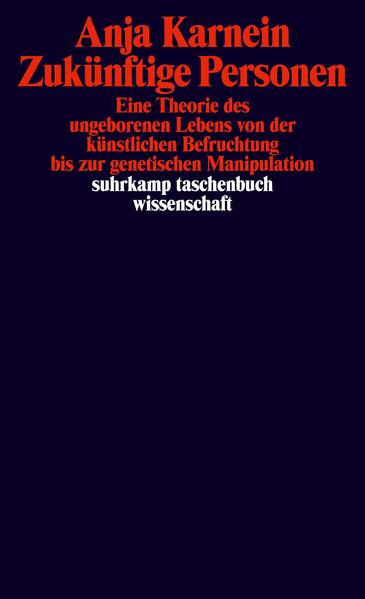 Anja Karnein
Zukünftige Personen

Eine Theorie des ungeborenen Lebens von der künstlichen Befruchtung bis zur genetischen Manipulation

suhrkamp taschenbuch wissenschaft